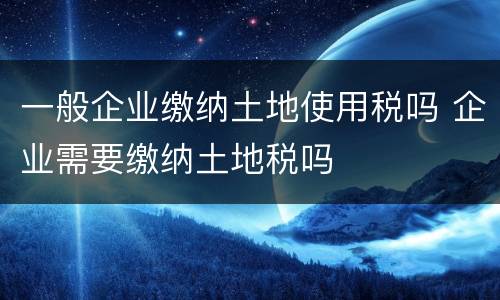 一般企业缴纳土地使用税吗 企业需要缴纳土地税吗